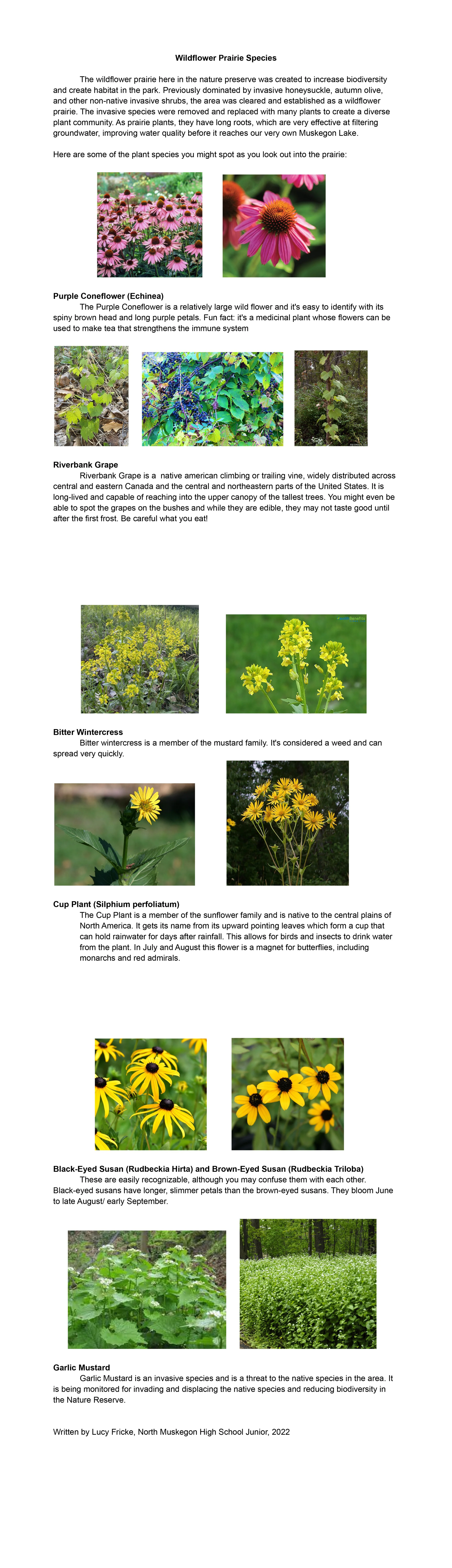 Wildflower Prairie Species

The wildflower prairie here in the nature preserve was created to increase biodiversity and create habitat in the park. Previously dominated by invasive honeysuckle, autumn olive, and other non-native invasive shrubs, the area was cleared and established as a wildflower prairie. The invasive species were removed and replaced with many plants to create a diverse plant community. As prairie plants, they have long roots, which are very effective at filtering groundwater, improving water quality before it reaches our very own Muskegon Lake.

Here are some of the plant species you might spot as you look out into the prairie:

Purple Coneflower (Echinea)
The Purple Coneflower is a relatively large wild flower and it's easy to identify with its spiny brown head and long purple petals. Fun fact: it's a medicinal plant whose flowers can be used to make tea that strengthens the immune system

Riverbank Grape
Riverbank Grape is a native american climbing or trailing vine, widely distributed across central and eastern Canada and the central and northeastern parts of the United States. It is long-lived and capable of reaching into the upper canopy of the tallest trees. You might even be able to spot the grapes on the bushes and while they are edible, they may not taste good until after the first frost. Be careful what you eat!

Bitter Wintercress
Bitter wintercress is a member of the mustard family. It's considered a weed and can spread very quickly.

Cup Plant (Silphium perfoliatum)
The Cup Plant is a member of the sunflower family and is native to the central plains of North America. It gets its name from its upward pointing leaves which form a cup that can hold rainwater for days after rainfall. This allows for birds and insects to drink water from the plant. In July and August this flower is a magnet for butterflies, including monarchs and red admirals.

Black-Eyed Susan (Rudbeckia Hirta) and Brown-Eyed Susan (Rudbeckia Triloba)
These are easily recognizable, although you may confuse them with each other. Black-eyed susans have longer, slimmer petals than the brown-eyed susans. They bloom June to late August/ early September.

Garlic Mustard
Garlic Mustard is an invasive species and is a threat to the native species in the area. It is being monitored for invading and displacing the native species and reducing biodiversity in the Nature Reserve.

Written by Lucy Fricke, North Muskegon High School Junior, 2022